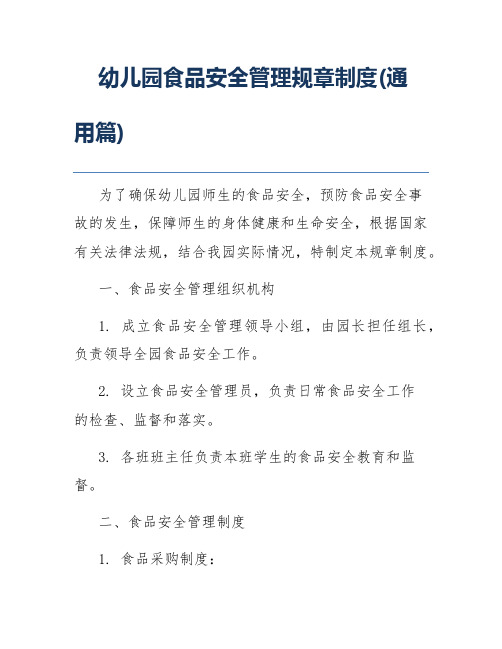 幼儿园食品安全管理规章制度(通用篇)

为了确保幼儿园师生的食品安全，预防食品安全事故的发生，保障师生的身体健康和生命安全，根据国家有关法律法规，结合我园实际情况，特制定本规章制度。

一、食品安全管理组织机构

1. 成立食品安全管理领导小组，由园长担任组长，负责领导全园食品安全工作。

2. 设立食品安全管理员，负责日常食品安全工作的检查、监督和落实。

3. 各班班主任负责本班学生的食品安全教育和监督。

二、食品安全管理制度

1. 食品采购制度：